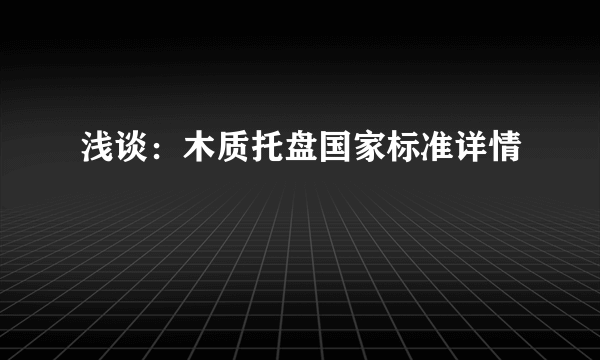 浅谈：木质托盘国家标准详情